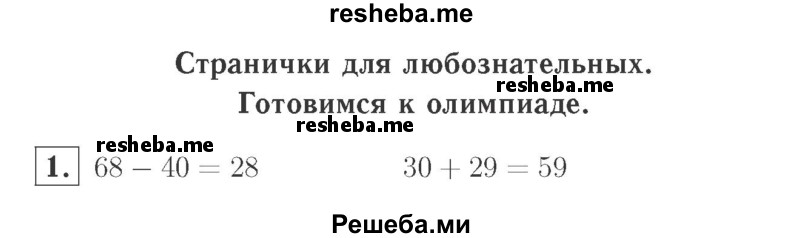 resheba.me

Странички для любознательных.
resheba.me
Готовимся к олимпиаде.
resheba.me

resheba.me
1. $68 - 40 = 28$ $30 + 29 = 59$

Решеба.ми